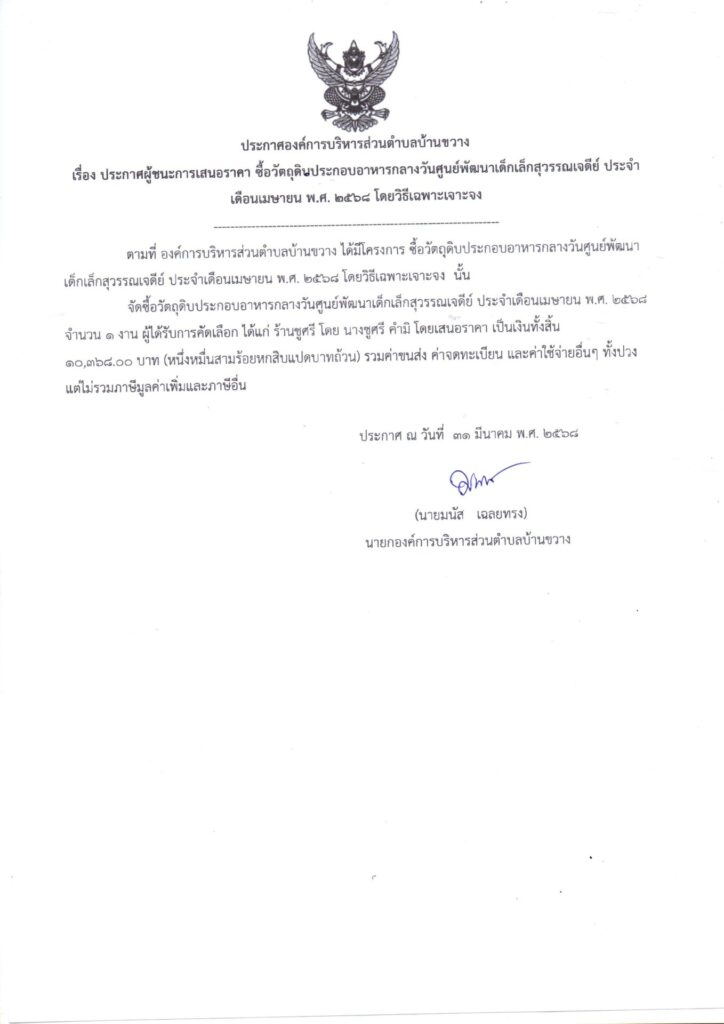 ประกาศองค์การบริหารส่วนตำบลบ้านขวาง
เรื่อง ประกาศผู้ชนะการเสนอราคา ซื้อวัตถุดิบประกอบอาหารกลางวันศูนย์พัฒนาเด็กเล็กสุวรรณเจดีย์ ประจำเดือนเมษายน พ.ศ. ๒๕๖๘ โดยวิธีเฉพาะเจาะจง

--------------------------------------------------------------------

ตามที่ องค์การบริหารส่วนตำบลบ้านขวาง ได้มีโครงการ ซื้อวัตถุดิบประกอบอาหารกลางวันศูนย์พัฒนาเด็กเล็กสุวรรณเจดีย์ ประจำเดือนเมษายน พ.ศ. ๒๕๖๘ โดยวิธีเฉพาะเจาะจง นั้น

จัดซื้อวัตถุดิบประกอบอาหารกลางวันศูนย์พัฒนาเด็กเล็กสุวรรณเจดีย์ ประจำเดือนเมษายน พ.ศ. ๒๕๖๘ จำนวน ๑ งาน ผู้ได้รับการคัดเลือก ได้แก่ ร้านชูศรี โดย นางชูศรี คำมิ โดยเสนอราคา เป็นเงินทั้งสิ้น ๑๐,๓๖๘.๐๐ บาท (หนึ่งหมื่นสามร้อยหกสิบแปดบาทถ้วน) รวมค่าขนส่ง ค่าจดทะเบียน และค่าใช้จ่ายอื่นๆ ทั้งปวง แต่ไม่รวมภาษีมูลค่าเพิ่มและภาษีอื่น

ประกาศ ณ วันที่ ๓๑ มีนาคม พ.ศ. ๒๕๖๘

(นายมนัส เฉลยทรง)
นายกองค์การบริหารส่วนตำบลบ้านขวาง